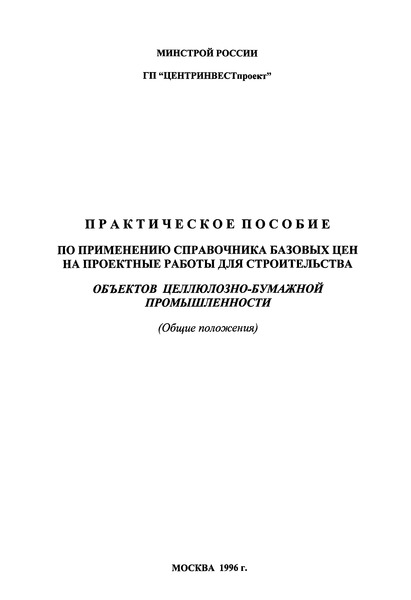 МИНСТРОЙ РОССИИ

ГП “ЦЕНТРИНВЕСТпроект”

ПРАКТИЧЕСКОЕ ПОСОБИЕ

ПО ПРИМЕНЕНИЮ СПРАВОЧНИКА БАЗОВЫХ ЦЕН НА ПРОЕКТНЫЕ РАБОТЫ ДЛЯ СТРОИТЕЛЬСТВА

ОБЪЕКТОВ ЦЕЛЛЮЛОЗНО-БУМАЖНОЙ ПРОМЫШЛЕННОСТИ

(Общие положения)

МОСКВА 1996 г.